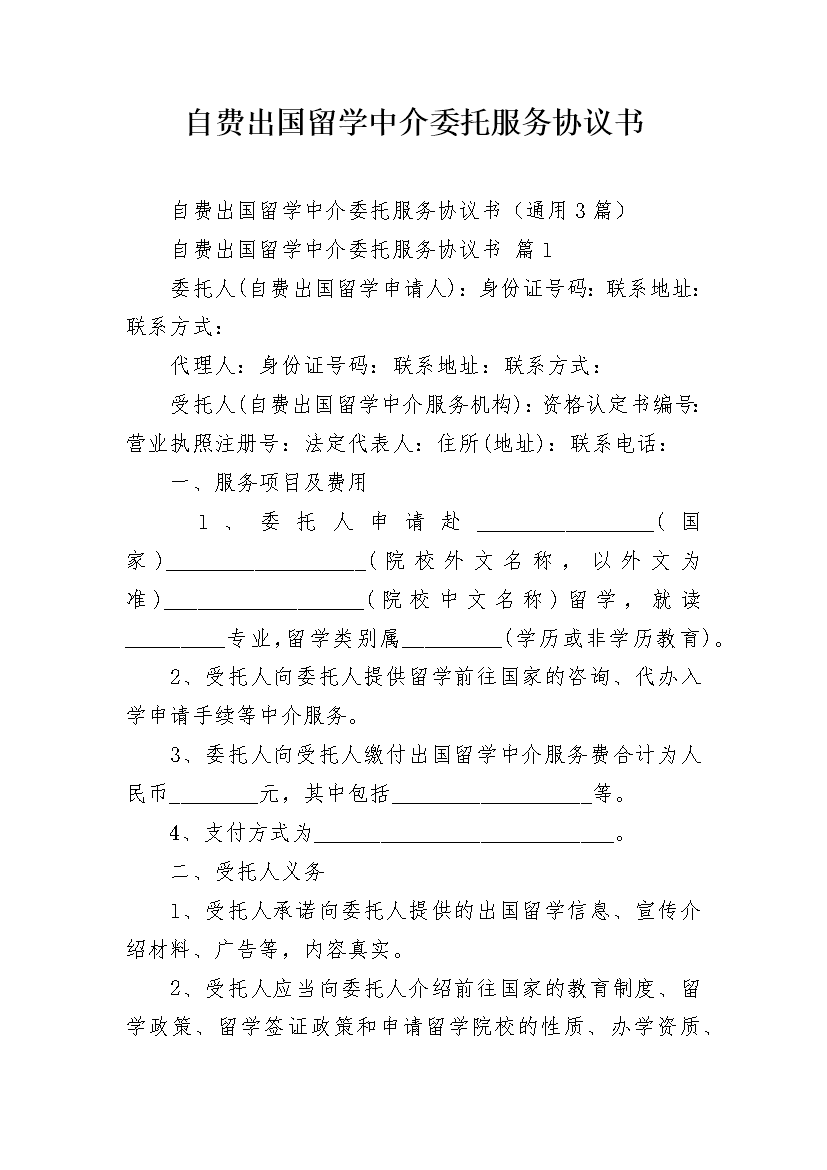 自费出国留学中介委托服务协议书

自费出国留学中介委托服务协议书（通用3篇）

自费出国留学中介委托服务协议书 篇1

委托人(自费出国留学申请人)：身份证号码：联系地址：联系方式：

代理人：身份证号码：联系地址：联系方式：

受托人(自费出国留学中介服务机构)：资格认定书编号：营业执照注册号：法定代表人：住所(地址)：联系电话：

一、服务项目及费用

1、委托人申请赴________________(国家)__________________(院校外文名称，以外文为准)__________________(院校中文名称)留学，就读_________专业,留学类别属_________(学历或非学历教育)。

2、受托人向委托人提供留学前往国家的咨询、代办入学申请手续等中介服务。

3、委托人向受托人缴付出国留学中介服务费合计为人民币________元，其中包括__________________等。

4、支付方式为___________________________。

二、受托人义务

1、受托人承诺向委托人提供的出国留学信息、宣传介绍材料、广告等，内容真实。

2、受托人应当向委托人介绍前往国家的教育制度、留学政策、留学签证政策和申请留学院校的性质、办学资质、